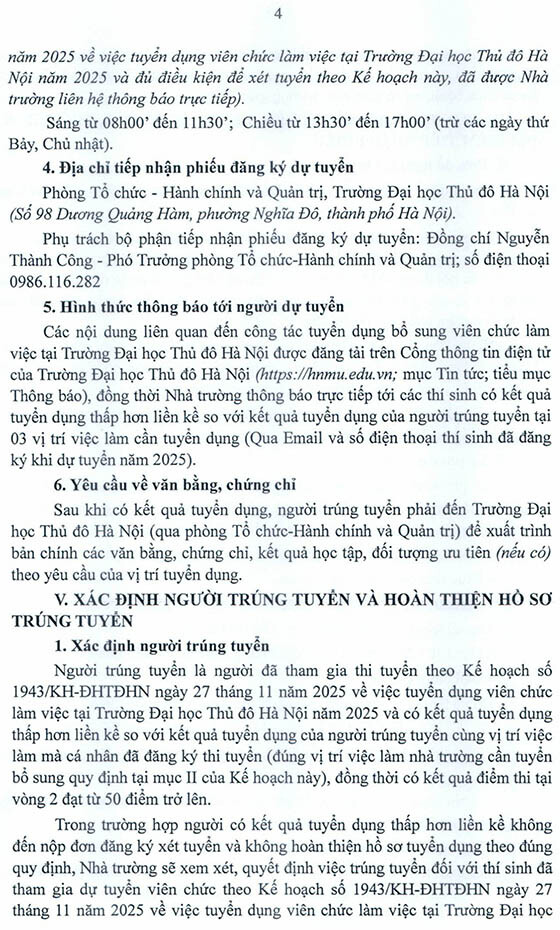 4

năm 2025 về việc tuyển dụng viên chức làm việc tại Trường Đại học Thủ đô Hà Nội năm 2025 và đủ điều kiện để xét tuyển theo Kế hoạch này, đã được Nhà trường liên hệ thông báo trực tiếp).

Sáng từ 08h00' đến 11h30'; Chiều từ 13h30' đến 17h00' (trừ các ngày thứ Bảy, Chủ nhật).

4. Địa chỉ tiếp nhận phiếu đăng ký dự tuyển

Phòng Tổ chức - Hành chính và Quản trị, Trường Đại học Thủ đô Hà Nội (Số 98 Dương Quảng Hàm, phường Nghĩa Đô, thành phố Hà Nội).

Phụ trách bộ phận tiếp nhận phiếu đăng ký dự tuyển: Đồng chí Nguyễn Thành Công - Phó Trưởng phòng Tổ chức-Hành chính và Quản trị; số điện thoại 0986.116.282

5. Hình thức thông báo tới người dự tuyển

Các nội dung liên quan đến công tác tuyển dụng bổ sung viên chức làm việc tại Trường Đại học Thủ đô Hà Nội được đăng tải trên Cổng thông tin điện tử của Trường Đại học Thủ đô Hà Nội (https://hnmu.edu.vn; mục Tin tức; tiểu mục Thông báo), đồng thời Nhà trường thông báo trực tiếp tới các thí sinh có kết quả tuyển dụng thấp hơn liền kề so với kết quả tuyển dụng của người trúng tuyển tại 03 vị trí việc làm cần tuyển dụng (Qua Email và số điện thoại thí sinh đã đăng ký khi dự tuyển năm 2025).

6. Yêu cầu về văn bằng, chứng chỉ

Sau khi có kết quả tuyển dụng, người trúng tuyển phải đến Trường Đại học Thủ đô Hà Nội (qua phòng Tổ chức-Hành chính và Quản trị) để xuất trình bản chính các văn bằng, chứng chỉ, kết quả học tập, đối tượng ưu tiên (nếu có) theo yêu cầu của vị trí tuyển dụng.

V. XÁC ĐỊNH NGƯỜI TRÚNG TUYỂN VÀ HOÀN THIỆN HỒ SƠ TRÚNG TUYỂN

1. Xác định người trúng tuyển

Người trúng tuyển là người đã tham gia thi tuyển theo Kế hoạch số 1943/KH-ĐHTĐHN ngày 27 tháng 11 năm 2025 về việc tuyển dụng viên chức làm việc tại Trường Đại học Thủ đô Hà Nội năm 2025 và có kết quả tuyển dụng thấp hơn liền kề so với kết quả tuyển dụng của người trúng tuyển cùng vị trí việc làm mà cá nhân đã đăng ký thi tuyển (đúng vị trí việc làm nhà trường cần tuyển bổ sung quy định tại mục II của Kế hoạch này), đồng thời có kết quả điểm thi tại vòng 2 đạt từ 50 điểm trở lên.

Trong trường hợp người có kết quả tuyển dụng thấp hơn liền kề không đến nộp đơn đăng ký xét tuyển và không hoàn thiện hồ sơ tuyển dụng theo đúng quy định, Nhà trường sẽ xem xét, quyết định việc trúng tuyển đối với thí sinh đã tham gia dự tuyển viên chức theo Kế hoạch số 1943/KH-ĐHTĐHN ngày 27 tháng 11 năm 2025 về việc tuyển dụng viên chức làm việc tại Trường Đại học